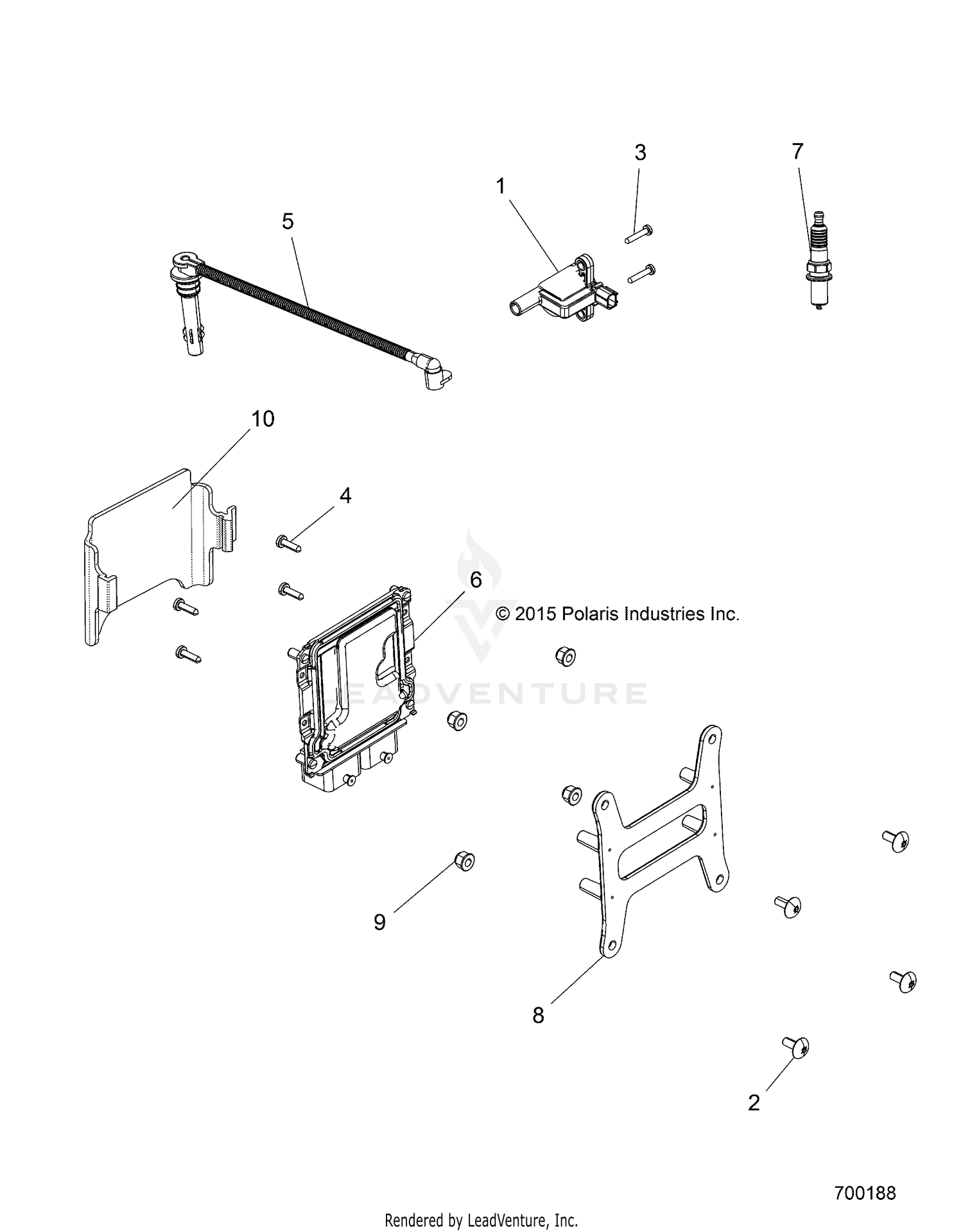 3
7
1
5
10
4
6
© 2015 Polaris Industries Inc.
LEADVENTURE
9
8
2
700188
Rendered by LeadVenture, Inc.